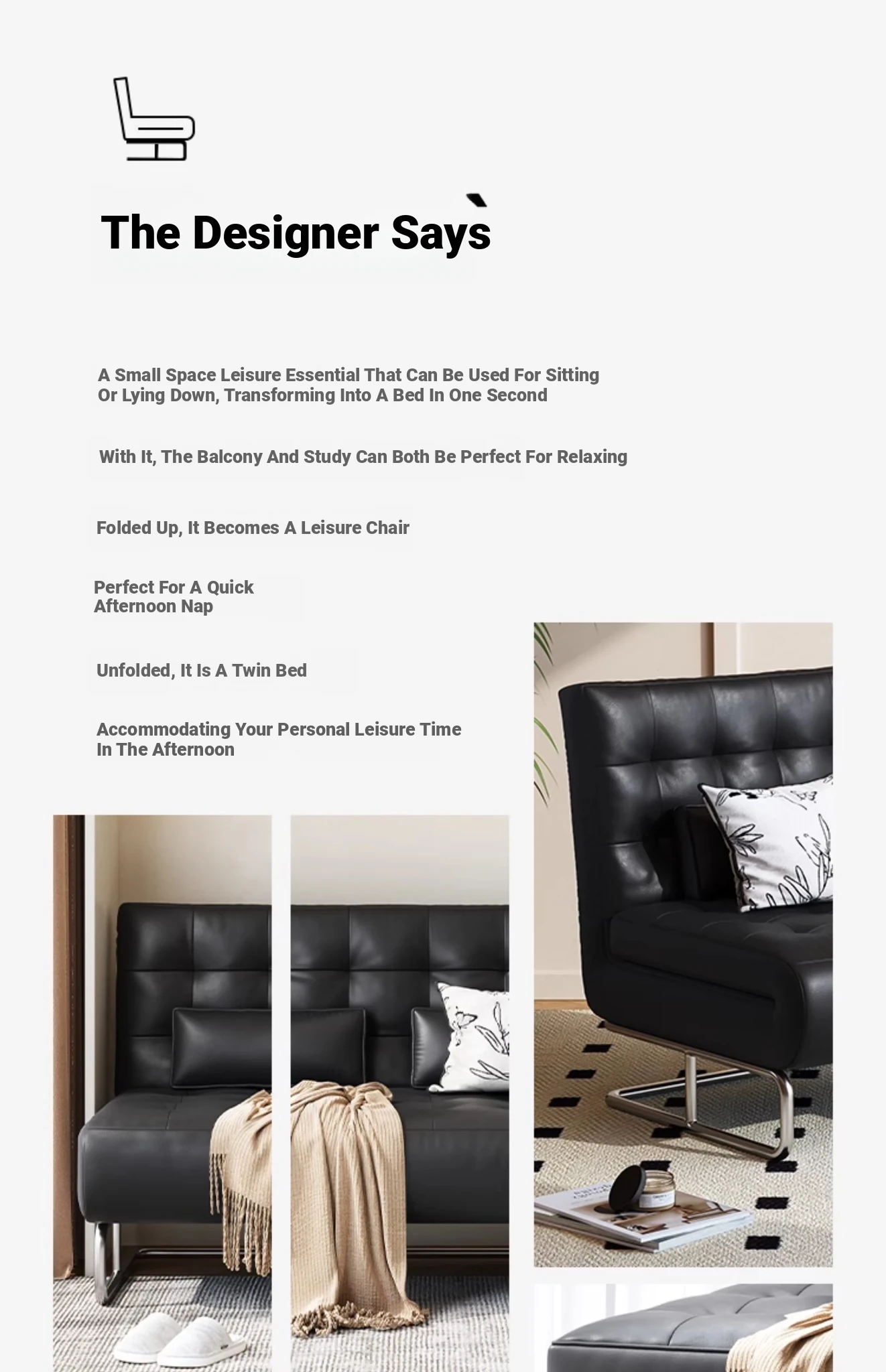 The Designer Says

A Small Space Leisure Essential That Can Be Used For Sitting Or Lying Down, Transforming Into A Bed In One Second

With It, The Balcony And Study Can Both Be Perfect For Relaxing

Folded Up, It Becomes A Leisure Chair

Perfect For A Quick Afternoon Nap

Unfolded, It Is A Twin Bed

Accommodating Your Personal Leisure Time In The Afternoon